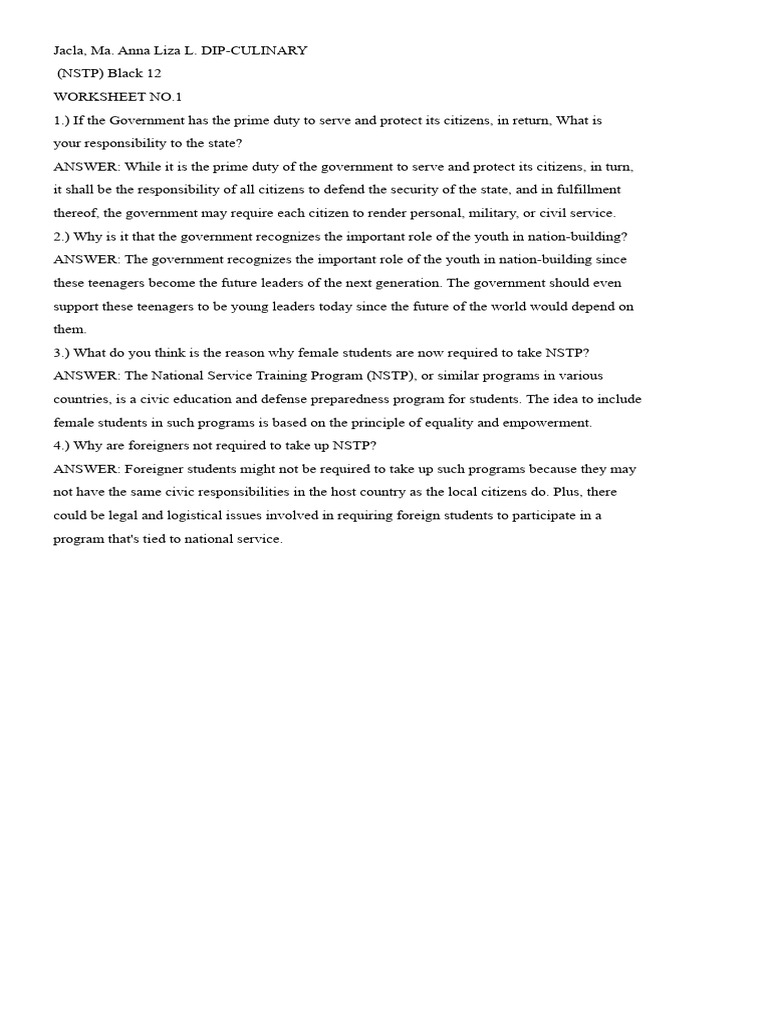 Jacla, Ma. Anna Liza L. DIP-CULINARY
(NSTP) Black 12
WORKSHEET NO.1

1.) If the Government has the prime duty to serve and protect its citizens, in return, What is your responsibility to the state?

ANSWER: While it is the prime duty of the government to serve and protect its citizens, in turn, it shall be the responsibility of all citizens to defend the security of the state, and in fulfillment thereof, the government may require each citizen to render personal, military, or civil service.

2.) Why is it that the government recognizes the important role of the youth in nation-building?

ANSWER: The government recognizes the important role of the youth in nation-building since these teenagers become the future leaders of the next generation. The government should even support these teenagers to be young leaders today since the future of the world would depend on them.

3.) What do you think is the reason why female students are now required to take NSTP?

ANSWER: The National Service Training Program (NSTP), or similar programs in various countries, is a civic education and defense preparedness program for students. The idea to include female students in such programs is based on the principle of equality and empowerment.

4.) Why are foreigners not required to take up NSTP?

ANSWER: Foreigner students might not be required to take up such programs because they may not have the same civic responsibilities in the host country as the local citizens do. Plus, there could be legal and logistical issues involved in requiring foreign students to participate in a program that's tied to national service.